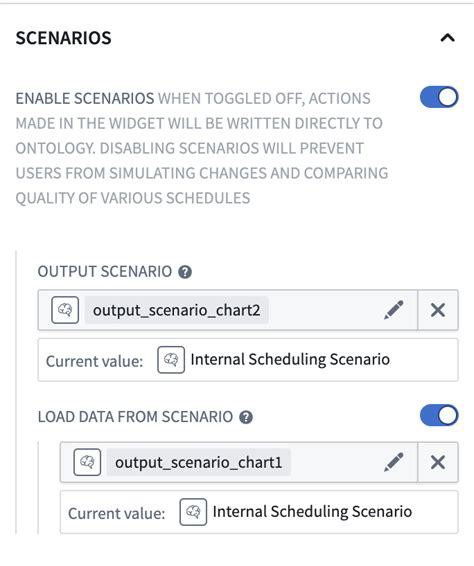 SCENARIOS

ENABLE SCENARIOS WHEN TOGGLED OFF, ACTIONS MADE IN THE WIDGET WILL BE WRITTEN DIRECTLY TO ONTOLOGY. DISABLING SCENARIOS WILL PREVENT USERS FROM SIMULATING CHANGES AND COMPARING QUALITY OF VARIOUS SCHEDULES

OUTPUT SCENARIO

output_scenario_chart2

Current value: Internal Scheduling Scenario

LOAD DATA FROM SCENARIO

output_scenario_chart1

Current value: Internal Scheduling Scenario